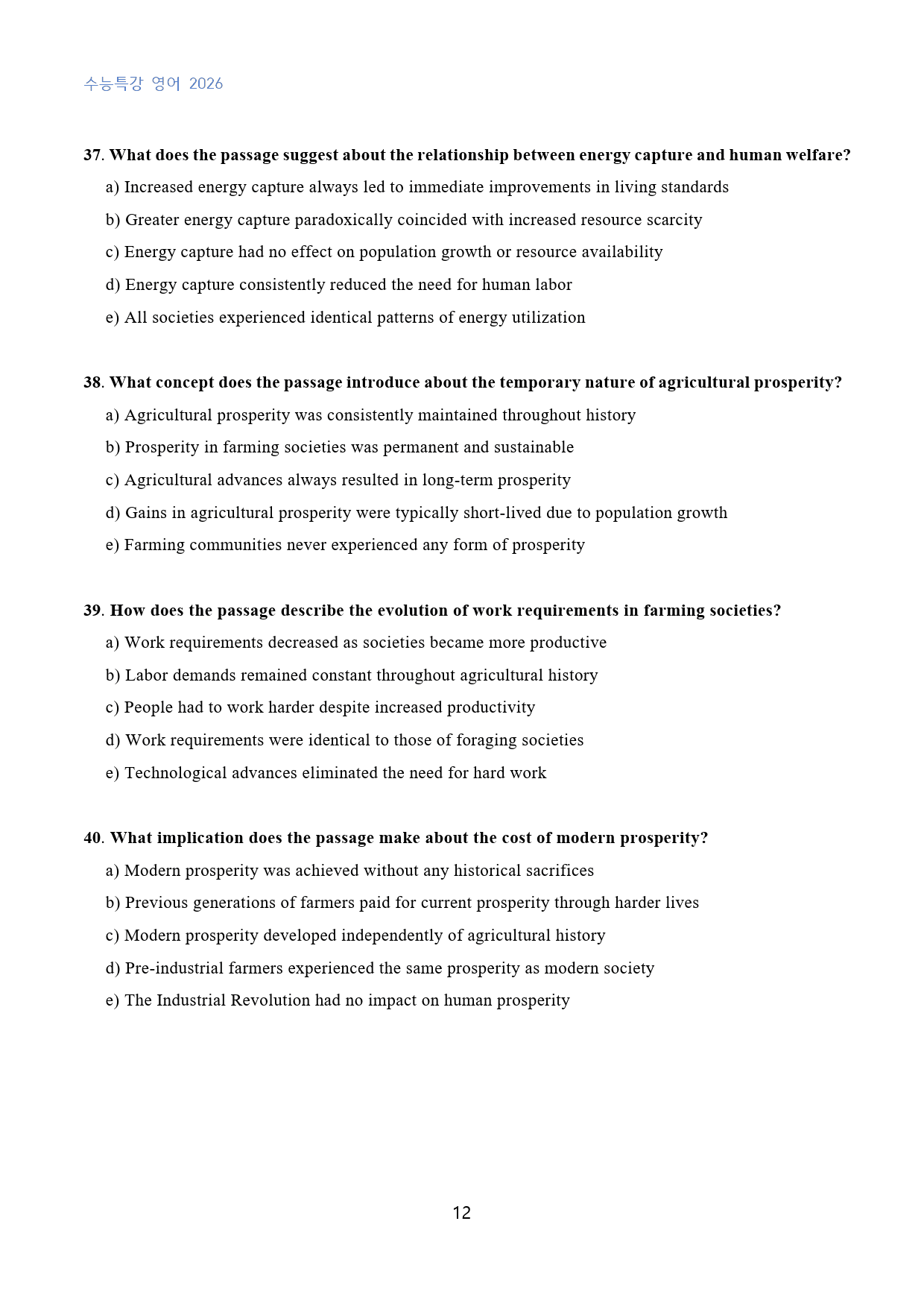 수능특강 영어 2026

37. What does the passage suggest about the relationship between energy capture and human welfare?

a) Increased energy capture always led to immediate improvements in living standards

b) Greater energy capture paradoxically coincided with increased resource scarcity

c) Energy capture had no effect on population growth or resource availability

d) Energy capture consistently reduced the need for human labor

e) All societies experienced identical patterns of energy utilization

38. What concept does the passage introduce about the temporary nature of agricultural prosperity?

a) Agricultural prosperity was consistently maintained throughout history

b) Prosperity in farming societies was permanent and sustainable

c) Agricultural advances always resulted in long-term prosperity

d) Gains in agricultural prosperity were typically short-lived due to population growth

e) Farming communities never experienced any form of prosperity

39. How does the passage describe the evolution of work requirements in farming societies?

a) Work requirements decreased as societies became more productive

b) Labor demands remained constant throughout agricultural history

c) People had to work harder despite increased productivity

d) Work requirements were identical to those of foraging societies

e) Technological advances eliminated the need for hard work

40. What implication does the passage make about the cost of modern prosperity?

a) Modern prosperity was achieved without any historical sacrifices

b) Previous generations of farmers paid for current prosperity through harder lives

c) Modern prosperity developed independently of agricultural history

d) Pre-industrial farmers experienced the same prosperity as modern society

e) The Industrial Revolution had no impact on human prosperity

12